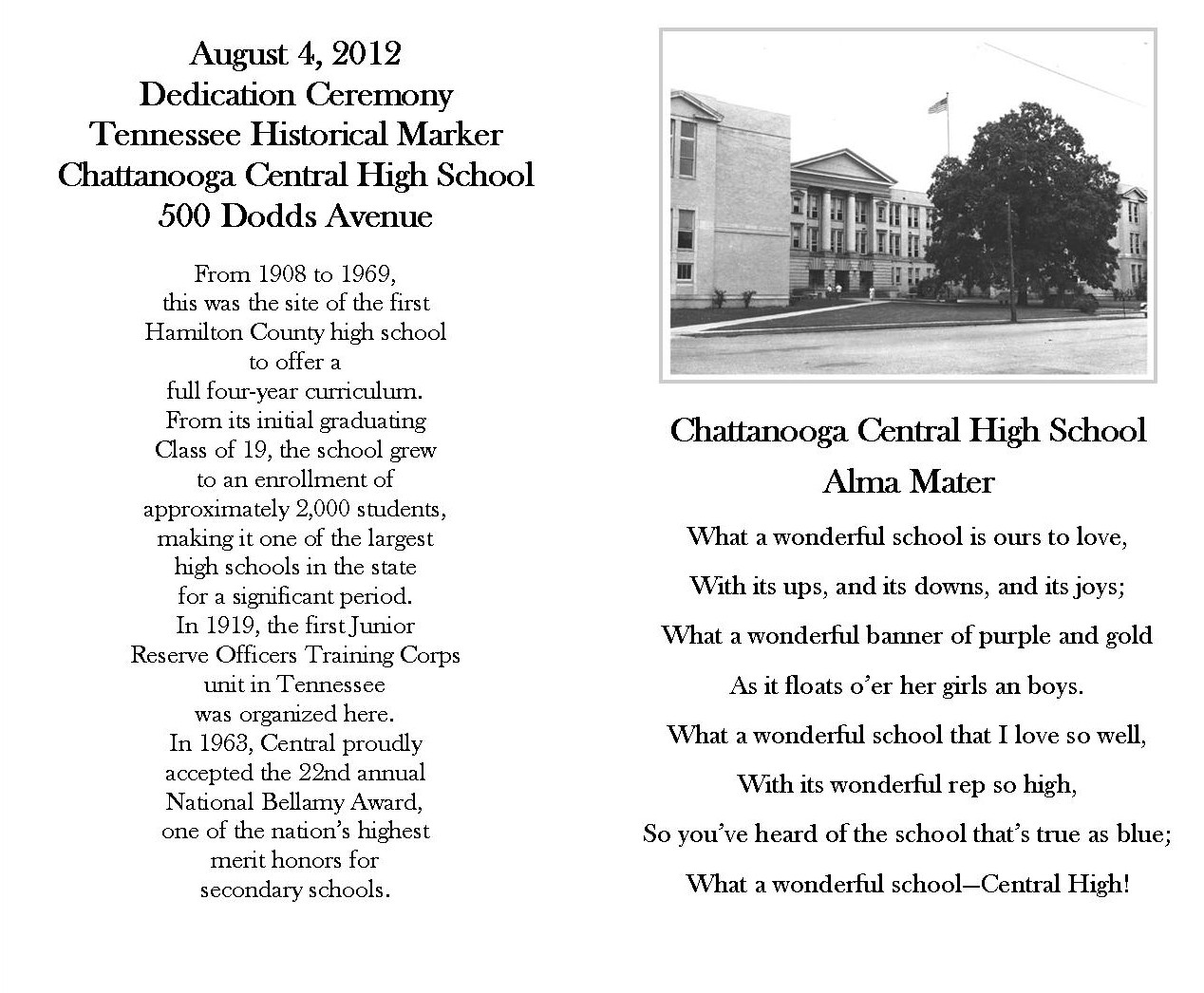 August 4, 2012
Dedication Ceremony
Tennessee Historical Marker
Chattanooga Central High School
500 Dodds Avenue

From 1908 to 1969, this was the site of the first Hamilton County high school to offer a full four-year curriculum. From its initial graduating Class of 19, the school grew to an enrollment of approximately 2,000 students, making it one of the largest high schools in the state for a significant period. In 1919, the first Junior Reserve Officers Training Corps unit in Tennessee was organized here. In 1963, Central proudly accepted the 22nd annual National Bellamy Award, one of the nation's highest merit honors for secondary schools.

Chattanooga Central High School
Alma Mater

What a wonderful school is ours to love,
With its ups, and its downs, and its joys;
What a wonderful banner of purple and gold
As it floats o'er her girls an boys.
What a wonderful school that I love so well,
With its wonderful rep so high,
So you've heard of the school that's true as blue;
What a wonderful school—Central High!